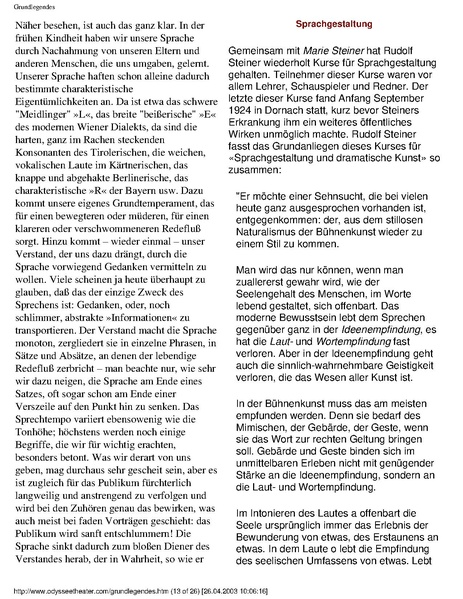 Grundlegendes

Näher besehen, ist auch das ganz klar. In der frühen Kindheit haben wir unsere Sprache durch Nachahmung von unseren Eltern und anderen Menschen, die uns umgaben, gelernt. Unserer Sprache haften schon alleine dadurch bestimmte charakteristische Eigentümlichkeiten an. Da ist etwa das schwere "Meidlinger" »L«, das breite "beißerische" »E« des modernen Wiener Dialekts, da sind die harten, ganz im Rachen steckenden Konsonanten des Tirolerischen, die weichen, vokalischen Laute im Kärtnerischen, das knappe und abgehakte Berlinerische, das charakteristische »R« der Bayern usw. Dazu kommt unsere eigenes Grundtemperament, das für einen bewegteren oder müderen, für einen klareren oder verschwommeneren Redefluß sorgt. Hinzu kommt – wieder einmal – unser Verstand, der uns dazu drängt, durch die Sprache vorwiegend Gedanken vermitteln zu wollen. Viele scheinen ja heute überhaupt zu glauben, daß das der einzige Zweck des Sprechens ist: Gedanken, oder, noch schlimmer, abstrakte »Informationen« zu transportieren. Der Verstand macht die Sprache monoton, zergliedert sie in einzelne Phrasen, in Sätze und Absätze, an denen der lebendige Redefluß zerbricht – man beachte nur, wie sehr wir dazu neigen, die Sprache am Ende eines Satzes, oft sogar schon am Ende einer Verszeile auf den Punkt hin zu senken. Das Sprechtempo variiert ebensowenig wie die Tonhöhe; höchstens werden noch einige Begriffe, die wir für wichtig erachten, besonders betont. Was wir derart von uns geben, mag durchaus sehr gescheit sein, aber es ist zugleich für das Publikum fürchterlich langweilig und anstrengend zu verfolgen und wird bei den Zuhören genau das bewirken, was auch meist bei faden Vorträgen geschieht: das Publikum wird sanft entschlummern! Die Sprache sinkt dadurch zum bloßen Diener des Verstandes herab, der in Wahrheit, so wie er

Sprachgestaltung

Gemeinsam mit Marie Steiner hat Rudolf Steiner wiederholt Kurse für Sprachgestaltung gehalten. Teilnehmer dieser Kurse waren vor allem Lehrer, Schauspieler und Redner. Der letzte dieser Kurse fand Anfang September 1924 in Dornach statt, kurz bevor Steiners Erkrankung ihm ein weiteres öffentliches Wirken unmöglich machte. Rudolf Steiner fasst das Grundanliegen dieses Kurses für «Sprachgestaltung und dramatische Kunst» so zusammen:

"Er möchte einer Sehnsucht, die bei vielen heute ganz ausgesprochen vorhanden ist, entgegenkommen: der, aus dem stillosen Naturalismus der Bühnenkunst wieder zu einem Stil zu kommen.

Man wird das nur können, wenn man zuallererst gewahr wird, wie der Seelengehalt des Menschen, im Worte lebend gestaltet, sich offenbart. Das moderne Bewusstsein lebt dem Sprechen gegenüber ganz in der Ideenempfindung, es hat die Laut- und Wortempfindung fast verloren. Aber in der Ideenempfindung geht auch die sinnlich-wahrnehmbare Geistigkeit verloren, die das Wesen aller Kunst ist.

In der Bühnenkunst muss das am meisten empfunden werden. Denn sie bedarf des Mimischen, der Gebärde, der Geste, wenn sie das Wort zur rechten Geltung bringen soll. Gebärde und Geste binden sich im unmittelbaren Erleben nicht mit genügender Stärke an die Ideenempfindung, sondern an die Laut- und Wortempfindung.

Im Intonieren des Lautes a offenbart die Seele ursprünglich immer das Erlebnis der Bewunderung von etwas, des Erstaunens an etwas. In dem Laute o lebt die Empfindung des seelischen Umfassens von etwas. Lebt

http://www.odysseetheater.com/grundlegendes.htm (13 of 26) [26.04.2003 10:06:16]